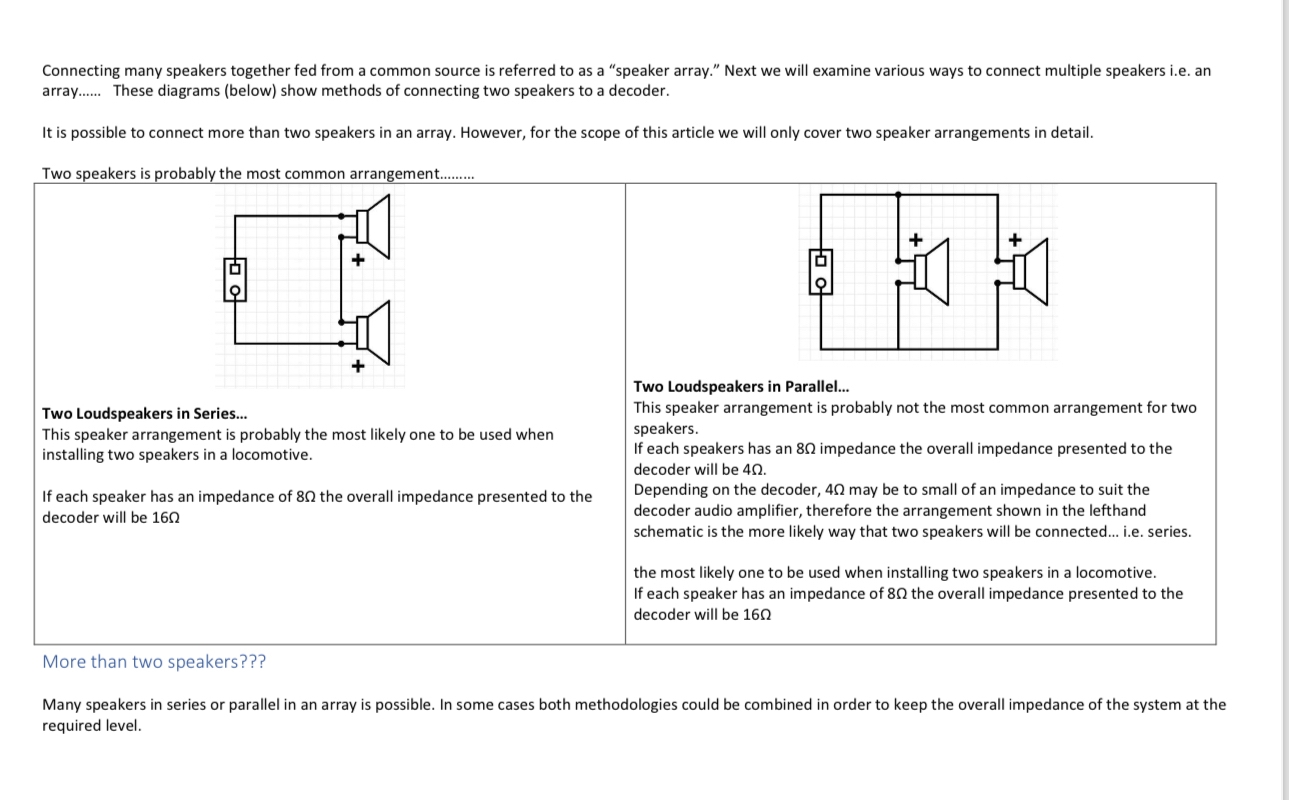 Connecting many speakers together fed from a common source is referred to as a "speaker array." Next we will examine various ways to connect multiple speakers i.e. an array...... These diagrams (below) show methods of connecting two speakers to a decoder.

It is possible to connect more than two speakers in an array. However, for the scope of this article we will only cover two speaker arrangements in detail.

Two speakers is probably the most common arrangement.........

+

+

Two Loudspeakers in Series...
This speaker arrangement is probably the most likely one to be used when installing two speakers in a locomotive.

If each speaker has an impedance of 8Ω the overall impedance presented to the decoder will be 16Ω

+

+

Two Loudspeakers in Parallel...
This speaker arrangement is probably not the most common arrangement for two speakers.
If each speakers has an 8Ω impedance the overall impedance presented to the decoder will be 4Ω.
Depending on the decoder, 4Ω may be to small of an impedance to suit the decoder audio amplifier, therefore the arrangement shown in the lefthand schematic is the more likely way that two speakers will be connected... i.e. series.

the most likely one to be used when installing two speakers in a locomotive.
If each speaker has an impedance of 8Ω the overall impedance presented to the decoder will be 16Ω

More than two speakers???

Many speakers in series or parallel in an array is possible. In some cases both methodologies could be combined in order to keep the overall impedance of the system at the required level.